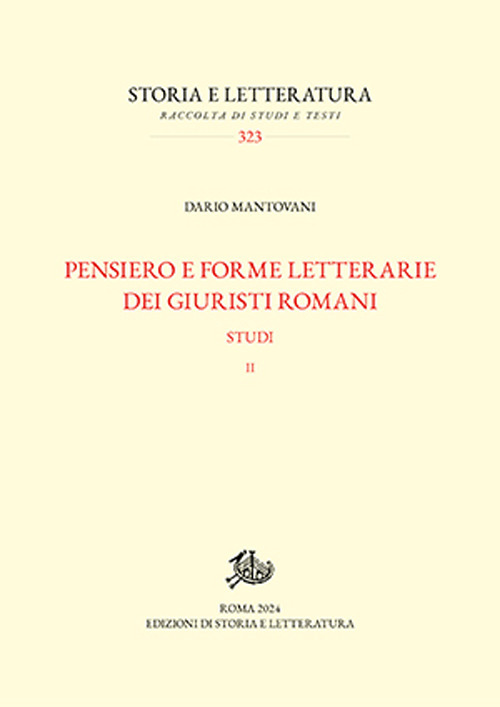 STORIA E LETTERATURA
RACCOLTA DI STUDI E TESTI
323

DARIO MANTOVANI

PENSIERO E FORME LETTERARIE DEI GIURISTI ROMANI
STUDI
II

ROMA 2024
EDIZIONI DI STORIA E LETTERATURA